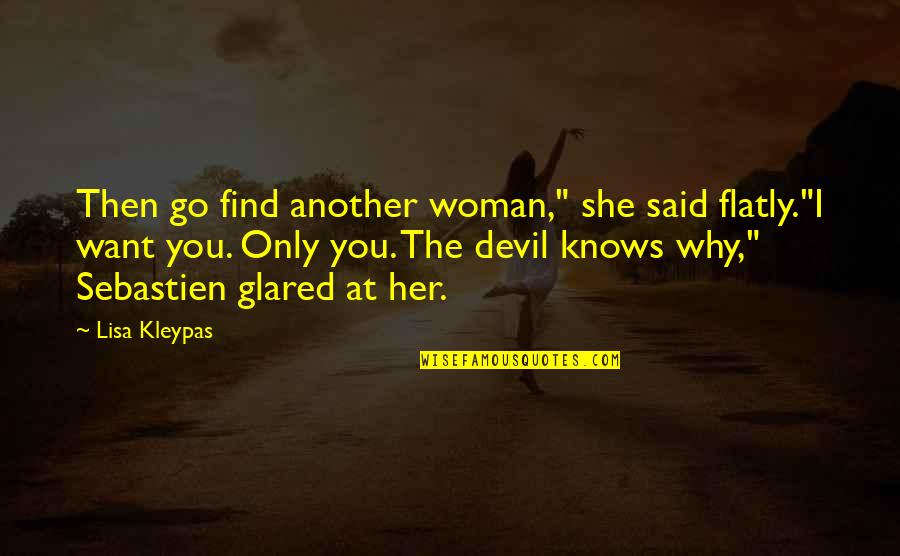 Then go find another woman," she said flatly."I want you. Only you. The devil knows why," Sebastien glared at her.

~ Lisa Kleypas

WISEFAMOUSQUOTES.COM